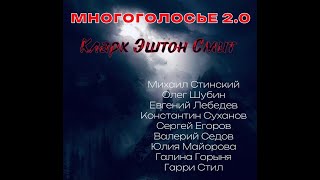 МНОГОГОЛОСЬЕ 2.0

Кларк Эштон Смит

Михаил Стинский
Олег Шубин
Евгений Лебедев
Константин Суханов
Сергей Егоров
Валерий Седов
Юлия Майорова
Галина Горыня
Гарри Стил